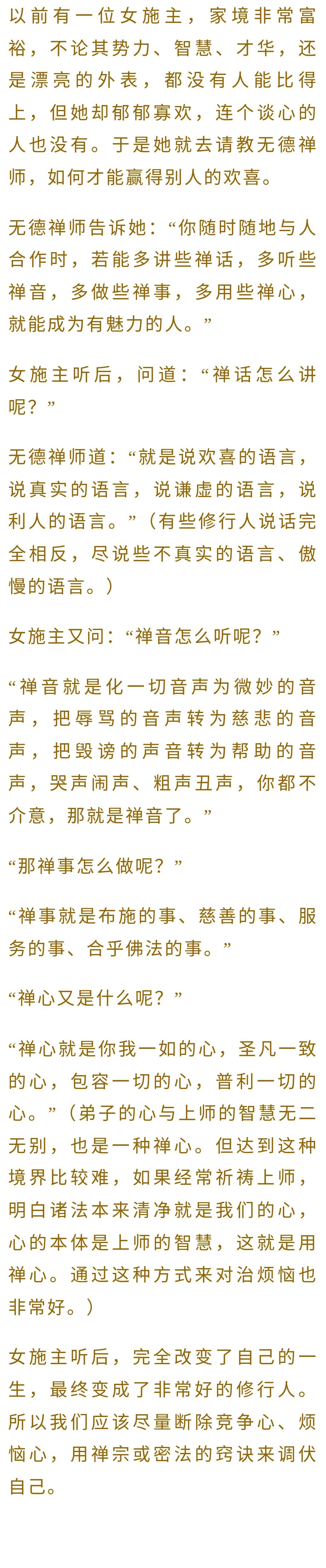 以前有一位女施主，家境非常富裕，不论其势力、智慧、才华，还是漂亮的外表，都没有人能比得上，但她却郁郁寡欢，连个谈心的人也没有。于是她就去请教无德禅师，如何才能赢得别人的欢喜。

无德禅师告诉她：“你随时随地与人合作时，若能多讲些禅话，多听些禅音，多做些禅事，多用些禅心，就能成为有魅力的人。”

女施主听后，问道：“禅话怎么讲呢？”

无德禅师道：“就是说欢喜的语言，说真实的语言，说谦虚的语言，说利人的语言。”（有些修行人说话完全相反，尽说些不真实的语言、傲慢的语言。）

女施主又问：“禅音怎么听呢？”

“禅音就是化一切音声为微妙的音声，把辱骂的音声转为慈悲的音声，把毁谤的声音转为帮助的音声，哭声闹声、粗声丑声，你都不介意，那就是禅音了。”

“那禅事怎么做呢？”

“禅事就是布施的事、慈善的事、服务的事、合乎佛法的事。”

“禅心又是什么呢？”

“禅心就是你我一如的心，圣凡一致的心，包容一切的心，普利一切的心。”（弟子的心与上师的智慧无二无别，也是一种禅心。但达到这种境界比较难，如果经常祈祷上师，明白诸法本来清净就是我们的心，心的本体是上师的智慧，这就是用禅心。通过这种方式来对治烦恼也非常好。）

女施主听后，完全改变了自己的一生，最终变成了非常好的修行人。所以我们应该尽量断除竞争心、烦恼心，用禅宗或密法的窍诀来调伏自己。